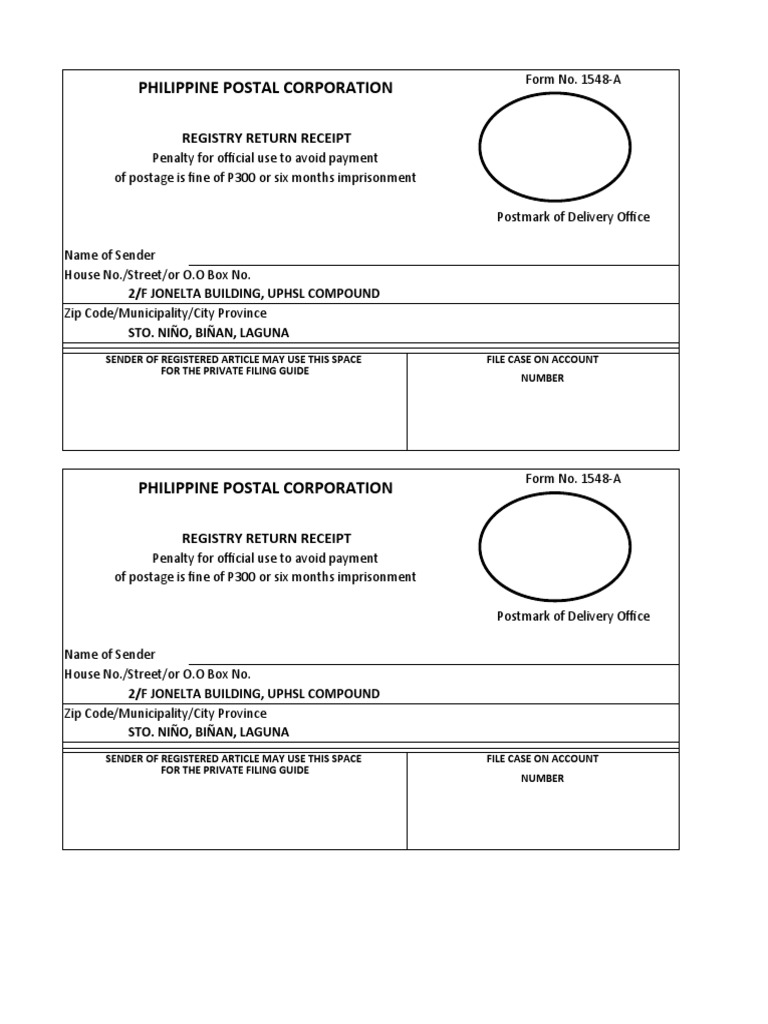 PHILIPPINE POSTAL CORPORATION

Form No. 1548-A

REGISTRY RETURN RECEIPT
Penalty for official use to avoid payment of postage is fine of P300 or six months imprisonment

Postmark of Delivery Office

Name of Sender
House No./Street/or O.O Box No.
2/F JONELTA BUILDING, UPHSL COMPOUND
Zip Code/Municipality/City Province
STO. NIÑO, BIÑAN, LAGUNA

SENDER OF REGISTERED ARTICLE MAY USE THIS SPACE FOR THE PRIVATE FILING GUIDE

FILE CASE ON ACCOUNT NUMBER

PHILIPPINE POSTAL CORPORATION

Form No. 1548-A

REGISTRY RETURN RECEIPT
Penalty for official use to avoid payment of postage is fine of P300 or six months imprisonment

Postmark of Delivery Office

Name of Sender
House No./Street/or O.O Box No.
2/F JONELTA BUILDING, UPHSL COMPOUND
Zip Code/Municipality/City Province
STO. NIÑO, BIÑAN, LAGUNA

SENDER OF REGISTERED ARTICLE MAY USE THIS SPACE FOR THE PRIVATE FILING GUIDE

FILE CASE ON ACCOUNT NUMBER